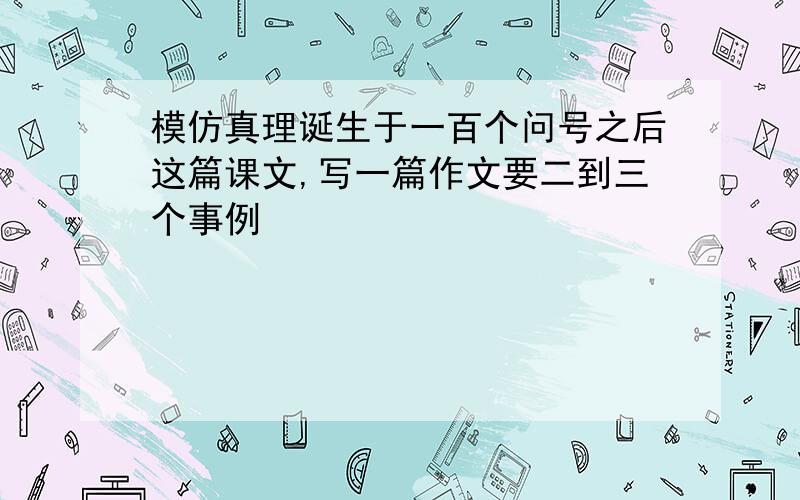 模仿真理诞生于一百个问号之后这篇课文,写一篇作文要二到三个事例

STATIONERY